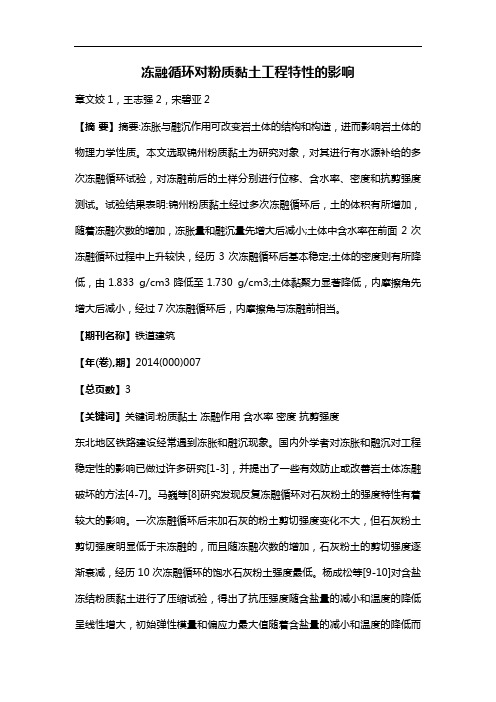 冻融循环对粉质黏土工程特性的影响

章文姣 1，王志强 2，宋碧亚 2

【摘 要】摘要:冻胀与融沉作用可改变岩土体的结构和构造，进而影响岩土体的物理力学性质。本文选取锦州粉质黏土为研究对象，对其进行有水源补给的多次冻融循环试验，对冻融前后的土样分别进行位移、含水率、密度和抗剪强度测试。试验结果表明:锦州粉质黏土经过多次冻融循环后，土的体积有所增加，随着冻融次数的增加，冻胀量和融沉量先增大后减小;土体中含水率在前面 2 次冻融循环过程中上升较快，经历 3 次冻融循环后基本稳定;土体的密度则有所降低，由 1.833 g/cm3 降低至 1.730 g/cm3;土体黏聚力显著降低，内摩擦角先增大后减小，经过 7 次冻融循环后，内摩擦角与冻融前相当。

【期刊名称】铁道建筑

【年(卷),期】2014(000)007

【总页数】3

【关键词】关键词:粉质黏土 冻融作用 含水率 密度 抗剪强度

东北地区铁路建设经常遇到冻胀和融沉现象。国内外学者对冻胀和融沉对工程稳定性的影响已做过许多研究[1-3]，并提出了一些有效防止或改善岩土体冻融破坏的方法[4-7]。马巍等[8]研究发现反复冻融循环对石灰粉土的强度特性有着较大的影响。一次冻融循环后未加石灰的粉土剪切强度变化不大，但石灰粉土剪切强度明显低于未冻融的，而且随冻融次数的增加，石灰粉土的剪切强度逐渐衰减，经历 10 次冻融循环的饱水石灰粉土强度最低。杨成松等[9-10]对含盐冻结粉质黏土进行了压缩试验，得出了抗压强度随含盐量的减小和温度的降低呈线性增大，初始弹性模量和偏应力最大值随着含盐量的减小和温度的降低而